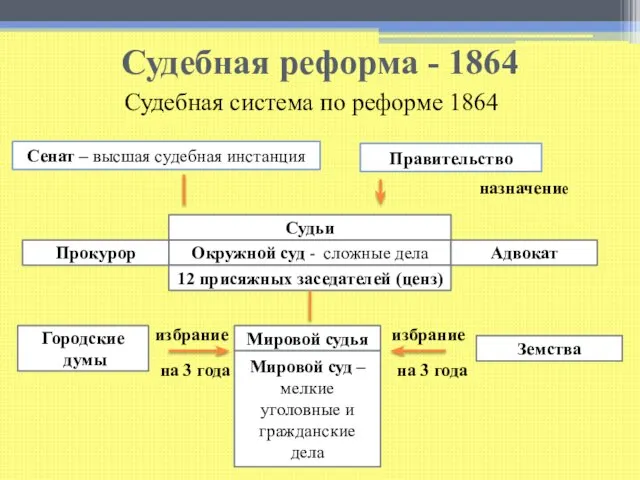 Судебная реформа - 1864

Судебная система по реформе 1864

Сенат – высшая судебная инстанция

Правительство

назначение

Судьи

Прокурор

Окружной суд - сложные дела

Адвокат

12 присяжных заседателей (ценз)

Городские думы

избрание

на 3 года

Мировой судья

Мировой суд – мелкие уголовные и гражданские дела

избрание

на 3 года

Земства